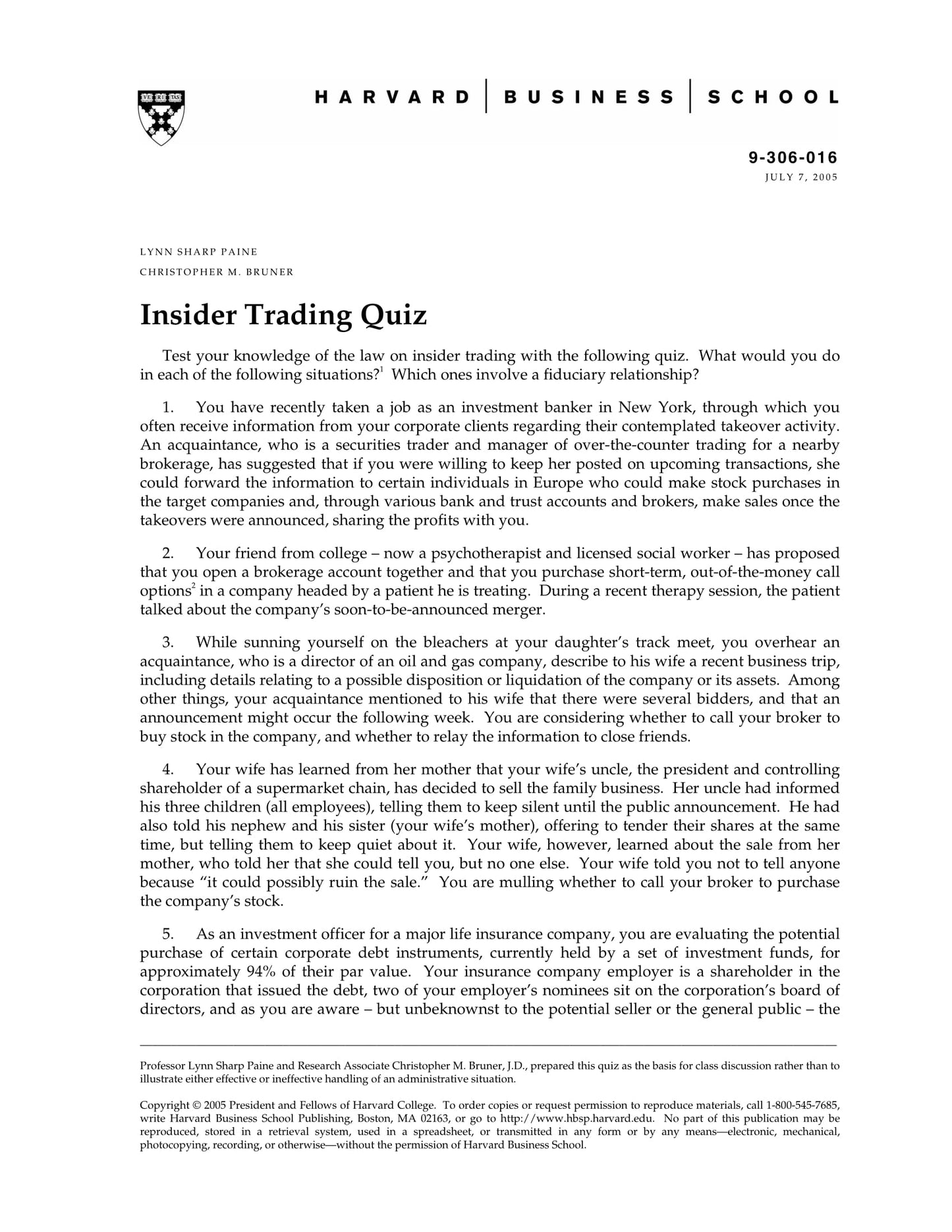 HARVARD | BUSINESS | SCHOOL

9-306-016
JULY 7, 2005

LYNN SHARP PAINE
CHRISTOPHER M. BRUNER

Insider Trading Quiz

Test your knowledge of the law on insider trading with the following quiz. What would you do in each of the following situations?$^1$ Which ones involve a fiduciary relationship?

1. You have recently taken a job as an investment banker in New York, through which you often receive information from your corporate clients regarding their contemplated takeover activity. An acquaintance, who is a securities trader and manager of over-the-counter trading for a nearby brokerage, has suggested that if you were willing to keep her posted on upcoming transactions, she could forward the information to certain individuals in Europe who could make stock purchases in the target companies and, through various bank and trust accounts and brokers, make sales once the takeovers were announced, sharing the profits with you.

2. Your friend from college – now a psychotherapist and licensed social worker – has proposed that you open a brokerage account together and that you purchase short-term, out-of-the-money call options$^2$ in a company headed by a patient he is treating. During a recent therapy session, the patient talked about the company's soon-to-be-announced merger.

3. While sunning yourself on the bleachers at your daughter's track meet, you overhear an acquaintance, who is a director of an oil and gas company, describe to his wife a recent business trip, including details relating to a possible disposition or liquidation of the company or its assets. Among other things, your acquaintance mentioned to his wife that there were several bidders, and that an announcement might occur the following week. You are considering whether to call your broker to buy stock in the company, and whether to relay the information to close friends.

4. Your wife has learned from her mother that your wife's uncle, the president and controlling shareholder of a supermarket chain, has decided to sell the family business. Her uncle had informed his three children (all employees), telling them to keep silent until the public announcement. He had also told his nephew and his sister (your wife's mother), offering to tender their shares at the same time, but telling them to keep quiet about it. Your wife, however, learned about the sale from her mother, who told her that she could tell you, but no one else. Your wife told you not to tell anyone because "it could possibly ruin the sale." You are mulling whether to call your broker to purchase the company's stock.

5. As an investment officer for a major life insurance company, you are evaluating the potential purchase of certain corporate debt instruments, currently held by a set of investment funds, for approximately 94% of their par value. Your insurance company employer is a shareholder in the corporation that issued the debt, two of your employer's nominees sit on the corporation's board of directors, and as you are aware – but unbeknownst to the potential seller or the general public – the

Professor Lynn Sharp Paine and Research Associate Christopher M. Bruner, J.D., prepared this quiz as the basis for class discussion rather than to illustrate either effective or ineffective handling of an administrative situation.

Copyright © 2005 President and Fellows of Harvard College. To order copies or request permission to reproduce materials, call 1-800-545-7685, write Harvard Business School Publishing, Boston, MA 02163, or go to http://www.hbsp.harvard.edu. No part of this publication may be reproduced, stored in a retrieval system, used in a spreadsheet, or transmitted in any form or by any means—electronic, mechanical, photocopying, recording, or otherwise—without the permission of Harvard Business School.